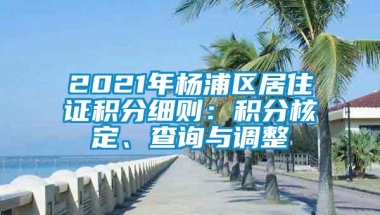 2021年杨浦区居住证积分细则：积分核定、查询与调整